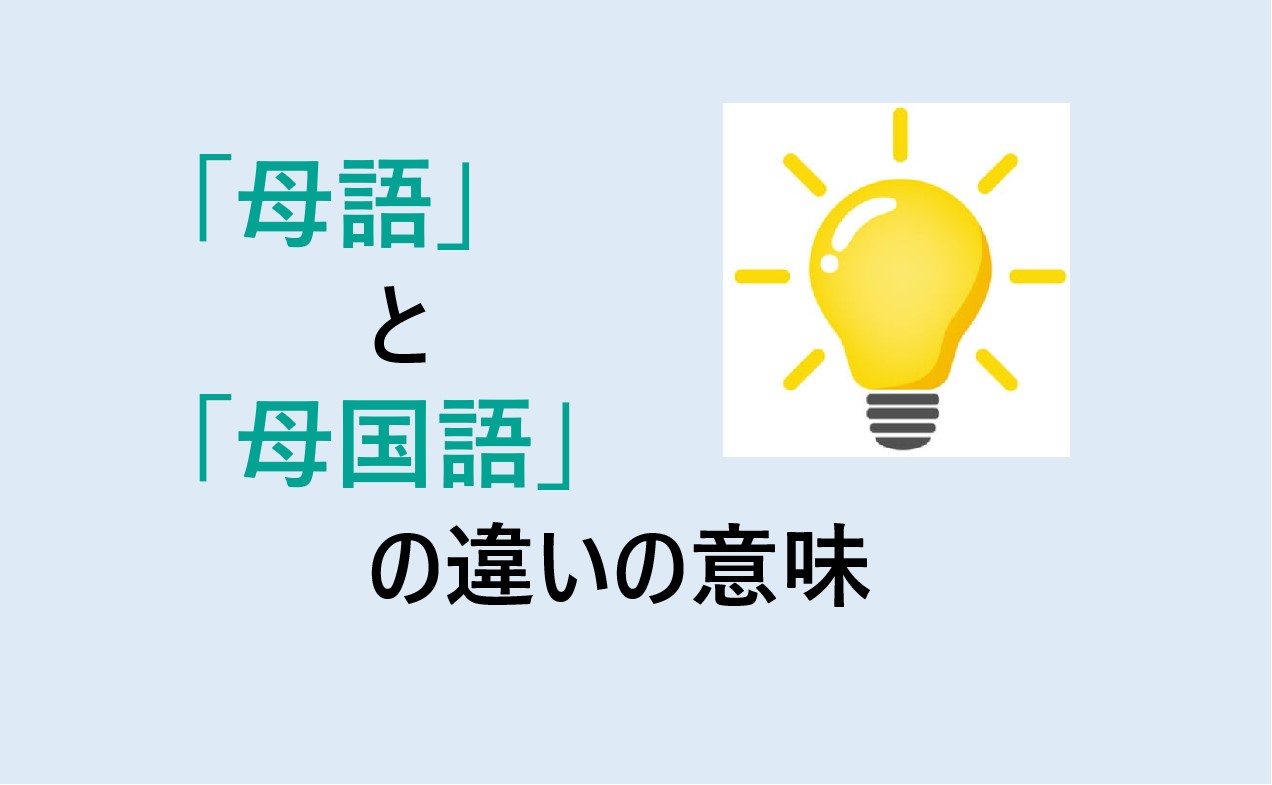 「母語」
と
「母国語」
の違いの意味